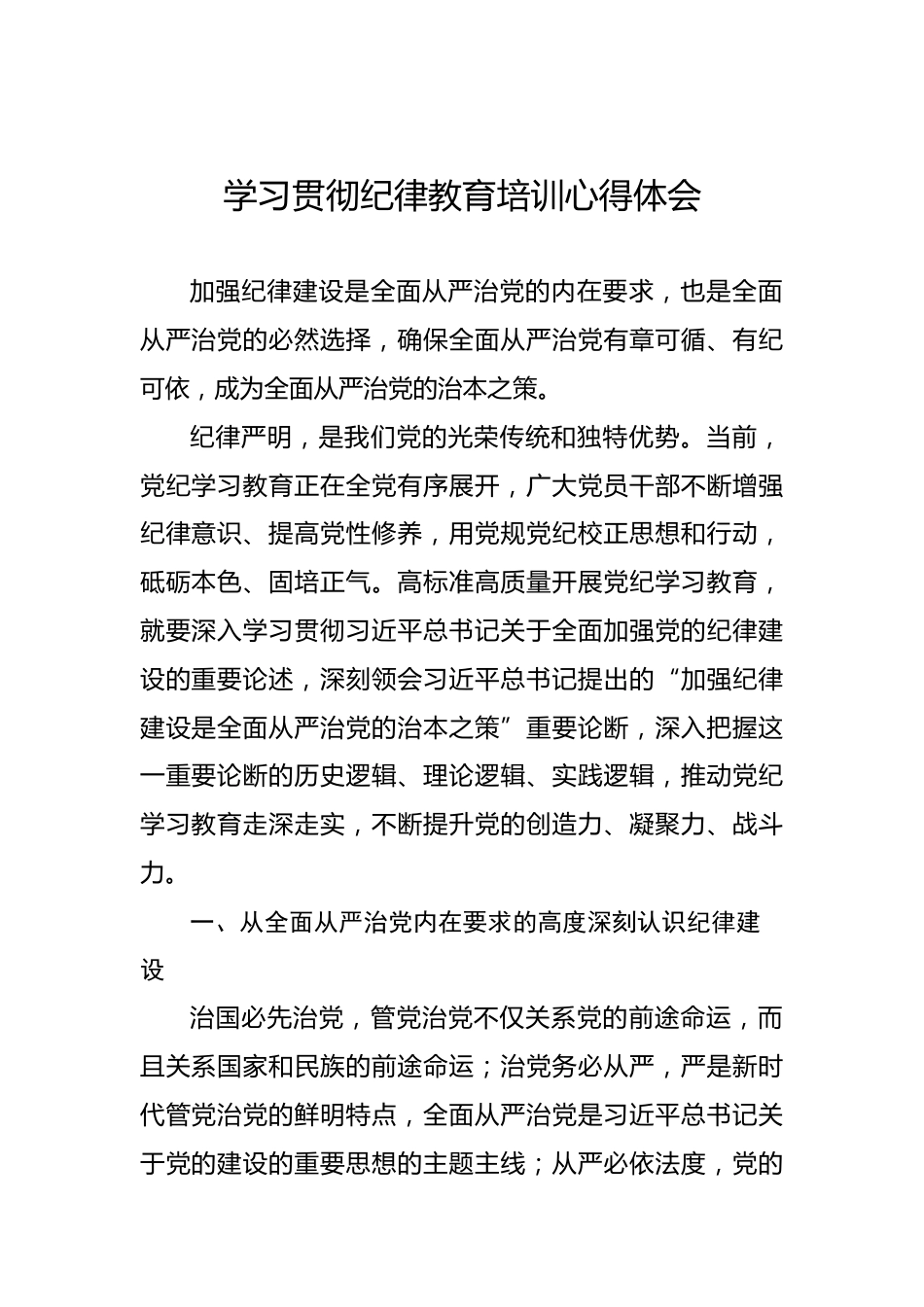 学习贯彻纪律教育培训心得体会

加强纪律建设是全面从严治党的内在要求，也是全面从严治党的必然选择，确保全面从严治党有章可循、有纪可依，成为全面从严治党的治本之策。

纪律严明，是我们党的光荣传统和独特优势。当前，党纪学习教育正在全党有序展开，广大党员干部不断增强纪律意识、提高党性修养，用党规党纪校正思想和行动，砥砺本色、固培正气。高标准高质量开展党纪学习教育，就要深入学习贯彻习近平总书记关于全面加强党的纪律建设的重要论述，深刻领会习近平总书记提出的“加强纪律建设是全面从严治党的治本之策”重要论断，深入把握这一重要论断的历史逻辑、理论逻辑、实践逻辑，推动党纪学习教育走深走实，不断提升党的创造力、凝聚力、战斗力。

一、从全面从严治党内在要求的高度深刻认识纪律建设

治国必先治党，管党治党不仅关系党的前途命运，而且关系国家和民族的前途命运；治党务必从严，严是新时代管党治党的鲜明特点，全面从严治党是习近平总书记关于党的建设的重要思想的主题主线；从严必依法度，党的